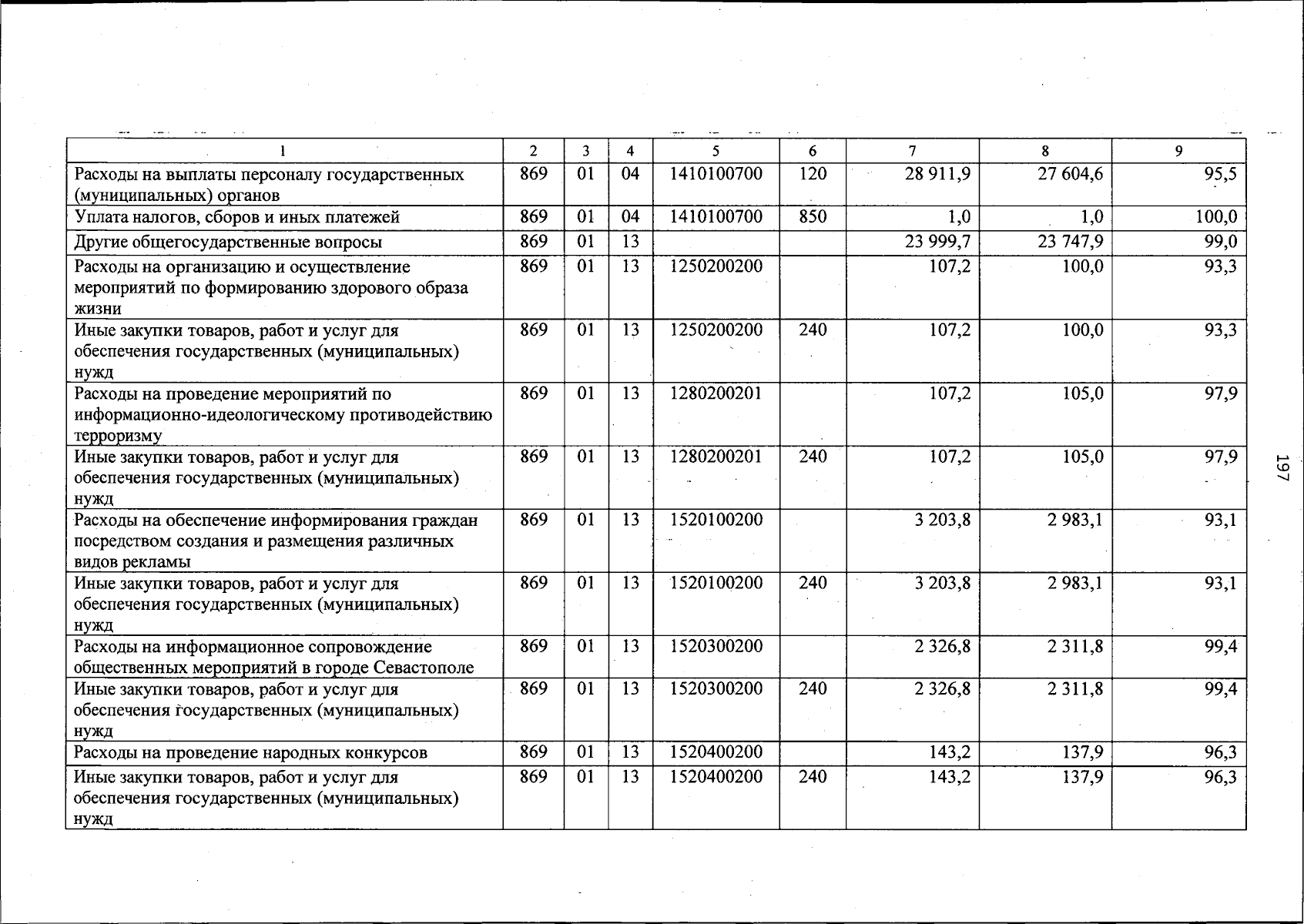 | 1 | 2 | 3 | 4 | 5 | 6 | 7 | 8 | 9 |
|---|---|---|---|---|---|---|---|---|
| Расходы на выплаты персоналу государственных (муниципальных) органов | 869 | 01 | 04 | 1410100700 | 120 | 28 911,9 | 27 604,6 | 95,5 |
| Уплата налогов, сборов и иных платежей | 869 | 01 | 04 | 1410100700 | 850 | 1,0 | 1,0 | 100,0 |
| Другие общегосударственные вопросы | 869 | 01 | 13 | | | 23 999,7 | 23 747,9 | 99,0 |
| Расходы на организацию и осуществление мероприятий по формированию здорового образа жизни | 869 | 01 | 13 | 1250200200 | | 107,2 | 100,0 | 93,3 |
| Иные закупки товаров, работ и услуг для обеспечения государственных (муниципальных) нужд | 869 | 01 | 13 | 1250200200 | 240 | 107,2 | 100,0 | 93,3 |
| Расходы на проведение мероприятий по информационно-идеологическому противодействию терроризму | 869 | 01 | 13 | 1280200201 | | 107,2 | 105,0 | 97,9 |
| Иные закупки товаров, работ и услуг для обеспечения государственных (муниципальных) нужд | 869 | 01 | 13 | 1280200201 | 240 | 107,2 | 105,0 | 97,9 |
| Расходы на обеспечение информирования граждан посредством создания и размещения различных видов рекламы | 869 | 01 | 13 | 1520100200 | | 3 203,8 | 2 983,1 | 93,1 |
| Иные закупки товаров, работ и услуг для обеспечения государственных (муниципальных) нужд | 869 | 01 | 13 | 1520100200 | 240 | 3 203,8 | 2 983,1 | 93,1 |
| Расходы на информационное сопровождение общественных мероприятий в городе Севастополе | 869 | 01 | 13 | 1520300200 | | 2 326,8 | 2 311,8 | 99,4 |
| Иные закупки товаров, работ и услуг для обеспечения государственных (муниципальных) нужд | 869 | 01 | 13 | 1520300200 | 240 | 2 326,8 | 2 311,8 | 99,4 |
| Расходы на проведение народных конкурсов | 869 | 01 | 13 | 1520400200 | | 143,2 | 137,9 | 96,3 |
| Иные закупки товаров, работ и услуг для обеспечения государственных (муниципальных) нужд | 869 | 01 | 13 | 1520400200 | 240 | 143,2 | 137,9 | 96,3 |

197